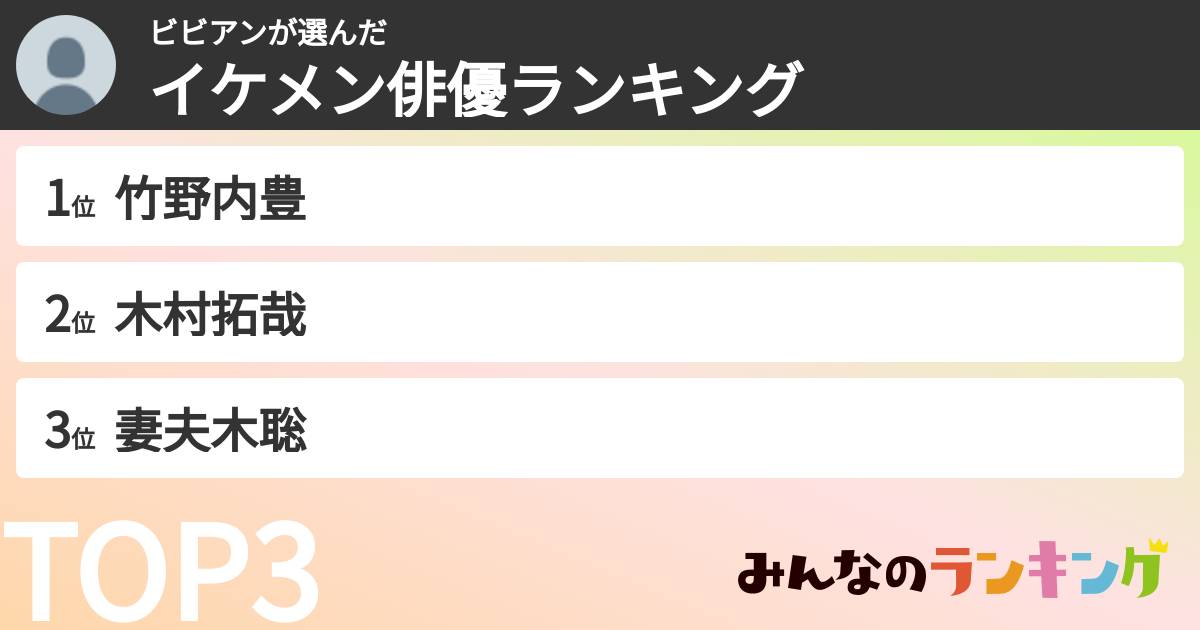 ビビアンが選んだ
イケメン俳優ランキング

1位 竹野内豊

2位 木村拓哉

3位 妻夫木聡

TOP3

みんなのランキング